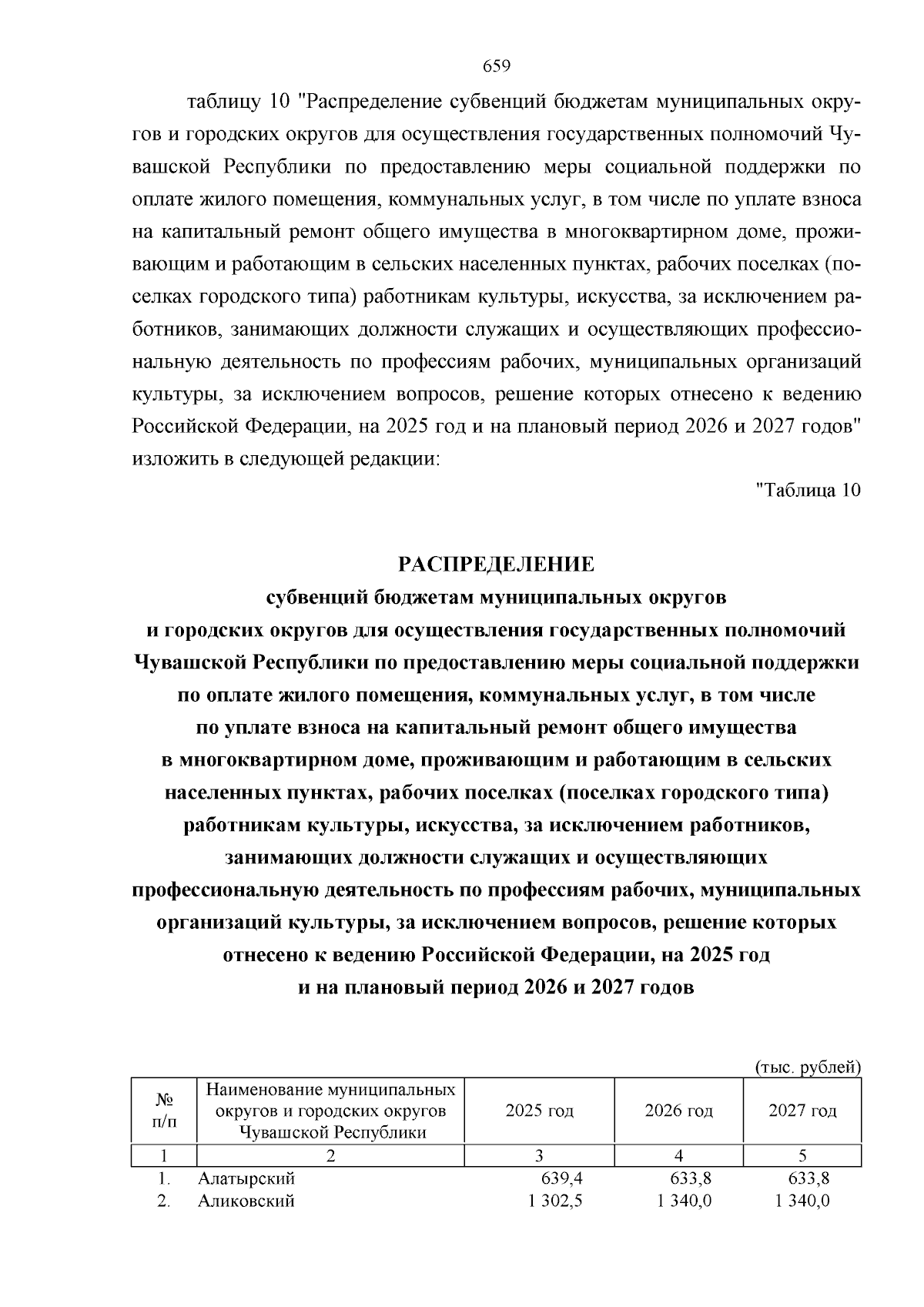 659

таблицу 10 "Распределение субвенций бюджетам муниципальных округов и городских округов для осуществления государственных полномочий Чувашской Республики по предоставлению меры социальной поддержки по оплате жилого помещения, коммунальных услуг, в том числе по уплате взноса на капитальный ремонт общего имущества в многоквартирном доме, проживающим и работающим в сельских населенных пунктах, рабочих поселках (поселках городского типа) работникам культуры, искусства, за исключением работников, занимающих должности служащих и осуществляющих профессиональную деятельность по профессиям рабочих, муниципальных организаций культуры, за исключением вопросов, решение которых отнесено к ведению Российской Федерации, на 2025 год и на плановый период 2026 и 2027 годов" изложить в следующей редакции:

"Таблица 10

РАСПРЕДЕЛЕНИЕ
субвенций бюджетам муниципальных округов и городских округов для осуществления государственных полномочий Чувашской Республики по предоставлению меры социальной поддержки по оплате жилого помещения, коммунальных услуг, в том числе по уплате взноса на капитальный ремонт общего имущества в многоквартирном доме, проживающим и работающим в сельских населенных пунктах, рабочих поселках (поселках городского типа) работникам культуры, искусства, за исключением работников, занимающих должности служащих и осуществляющих профессиональную деятельность по профессиям рабочих, муниципальных организаций культуры, за исключением вопросов, решение которых отнесено к ведению Российской Федерации, на 2025 год и на плановый период 2026 и 2027 годов

(тыс. рублей)

| № п/п | Наименование муниципальных округов и городских округов Чувашской Республики | 2025 год | 2026 год | 2027 год |
|---|---|---|---|---|
| 1 | 2 | 3 | 4 | 5 |
| 1. | Алатырский | 639,4 | 633,8 | 633,8 |
| 2. | Аликовский | 1 302,5 | 1 340,0 | 1 340,0 |